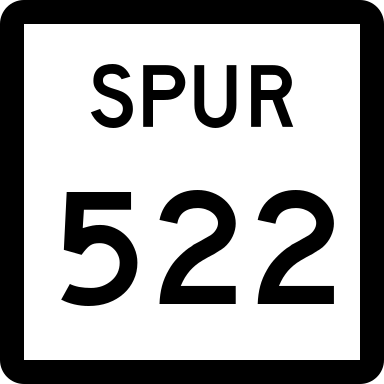 SPUR
522